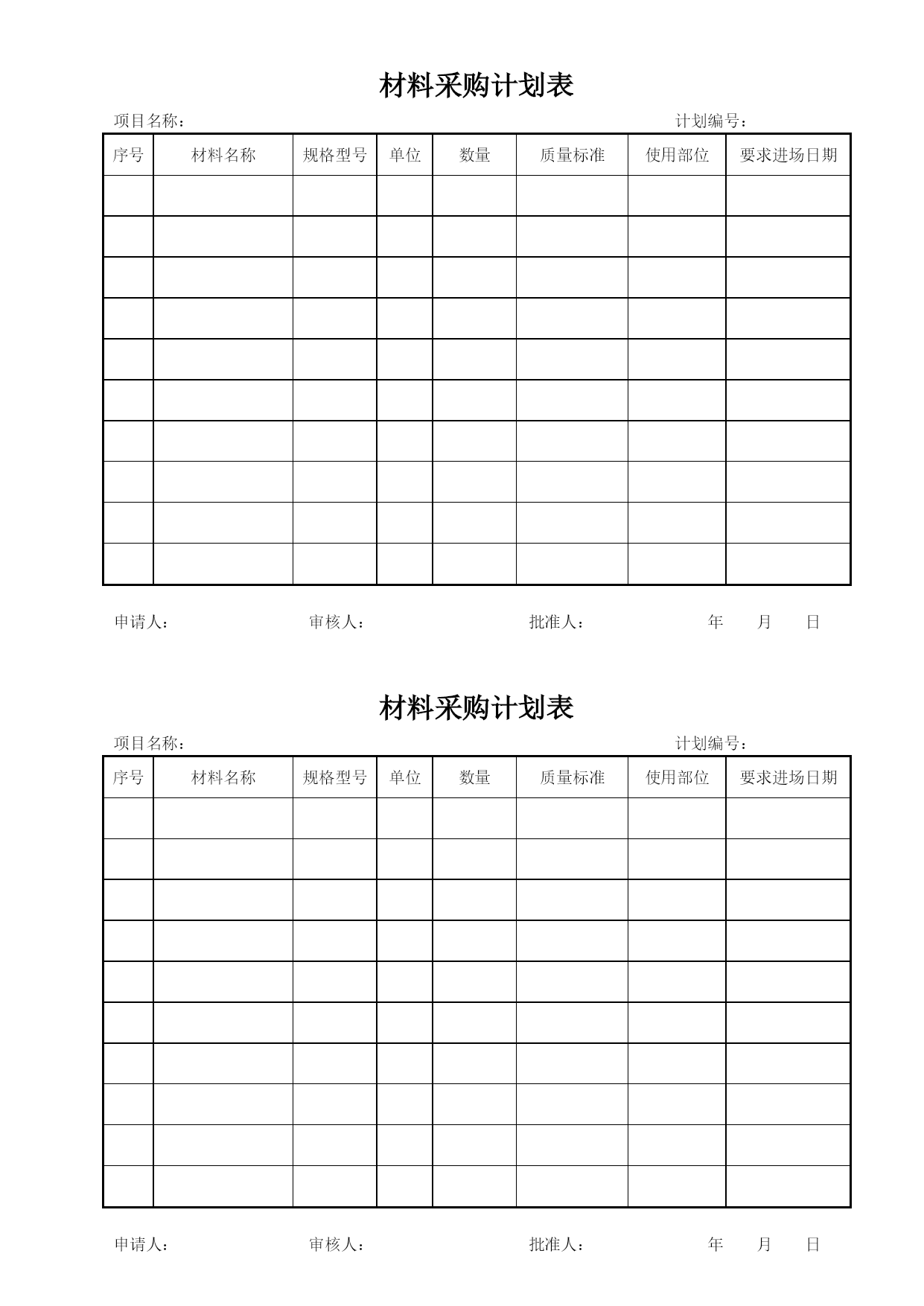 材料采购计划表

项目名称：　　　　　　　　　　　　　　　　　　　　计划编号：

| 序号 | 材料名称 | 规格型号 | 单位 | 数量 | 质量标准 | 使用部位 | 要求进场日期 |
|---|---|---|---|---|---|---|---|
| | | | | | | | |
| | | | | | | | |
| | | | | | | | |
| | | | | | | | |
| | | | | | | | |
| | | | | | | | |
| | | | | | | | |
| | | | | | | | |
| | | | | | | | |
| | | | | | | | |

申请人：　　　　　　审核人：　　　　　　批准人：　　　　　　年　　月　　日

材料采购计划表

项目名称：　　　　　　　　　　　　　　　　　　　　计划编号：

| 序号 | 材料名称 | 规格型号 | 单位 | 数量 | 质量标准 | 使用部位 | 要求进场日期 |
|---|---|---|---|---|---|---|---|
| | | | | | | | |
| | | | | | | | |
| | | | | | | | |
| | | | | | | | |
| | | | | | | | |
| | | | | | | | |
| | | | | | | | |
| | | | | | | | |
| | | | | | | | |
| | | | | | | | |

申请人：　　　　　　审核人：　　　　　　批准人：　　　　　　年　　月　　日